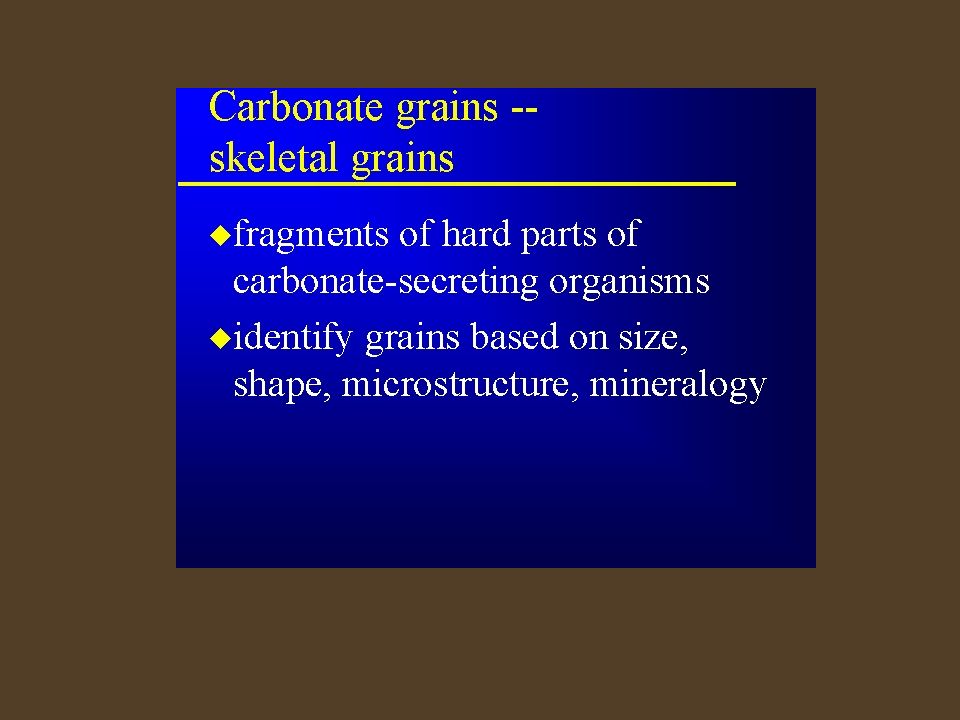 Carbonate grains --
skeletal grains

◆fragments of hard parts of carbonate-secreting organisms

◆identify grains based on size, shape, microstructure, mineralogy